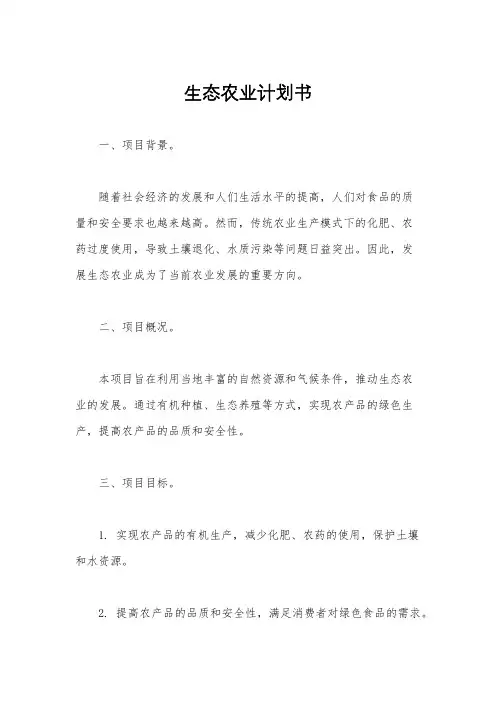 生态农业计划书

一、项目背景。

随着社会经济的发展和人们生活水平的提高，人们对食品的质量和安全要求也越来越高。然而，传统农业生产模式下的化肥、农药过度使用，导致土壤退化、水质污染等问题日益突出。因此，发展生态农业成为了当前农业发展的重要方向。

二、项目概况。

本项目旨在利用当地丰富的自然资源和气候条件，推动生态农业的发展。通过有机种植、生态养殖等方式，实现农产品的绿色生产，提高农产品的品质和安全性。

三、项目目标。

1. 实现农产品的有机生产，减少化肥、农药的使用，保护土壤和水资源。

2. 提高农产品的品质和安全性，满足消费者对绿色食品的需求。